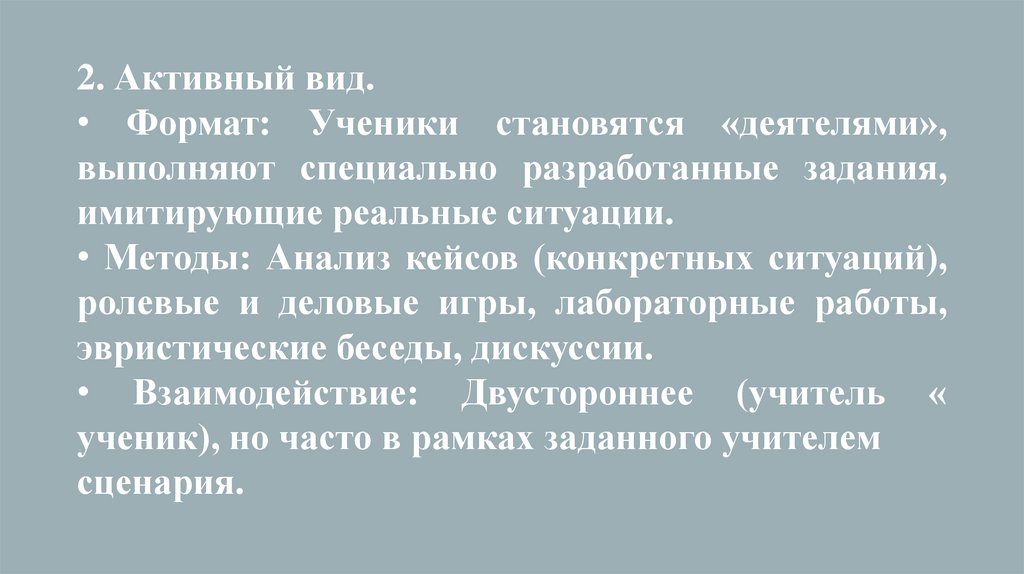 2. Активный вид.

• Формат: Ученики становятся «деятелями», выполняют специально разработанные задания, имитирующие реальные ситуации.

• Методы: Анализ кейсов (конкретных ситуаций), ролевые и деловые игры, лабораторные работы, эвристические беседы, дискуссии.

• Взаимодействие: Двустороннее (учитель « ученик), но часто в рамках заданного учителем сценария.